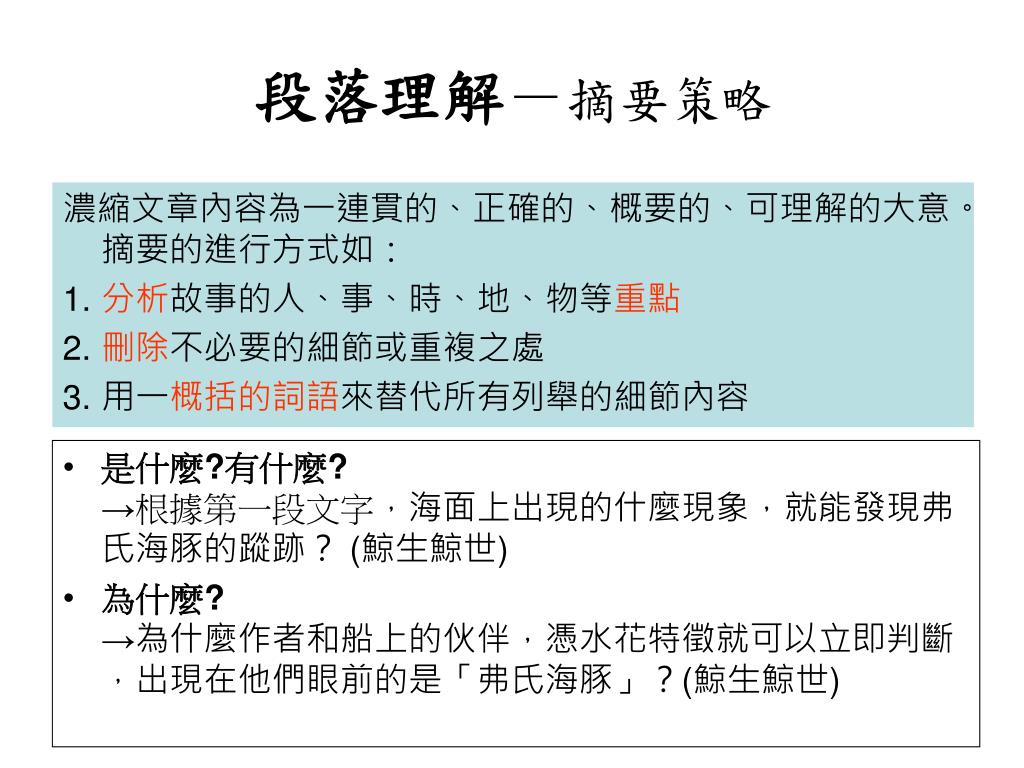 段落理解—摘要策略

濃縮文章內容為一連貫的、正確的、概要的、可理解的大意。摘要的進行方式如：

1. 分析故事的人、事、時、地、物等重點
2. 刪除不必要的細節或重複之處
3. 用一概括的詞語來替代所有列舉的細節內容

• 是什麼?有什麼?
→根據第一段文字，海面上出現的什麼現象，就能發現弗氏海豚的蹤跡？ (鯨生鯨世)
• 為什麼?
→為什麼作者和船上的伙伴，憑水花特徵就可以立即判斷，出現在他們眼前的是「弗氏海豚」？(鯨生鯨世)